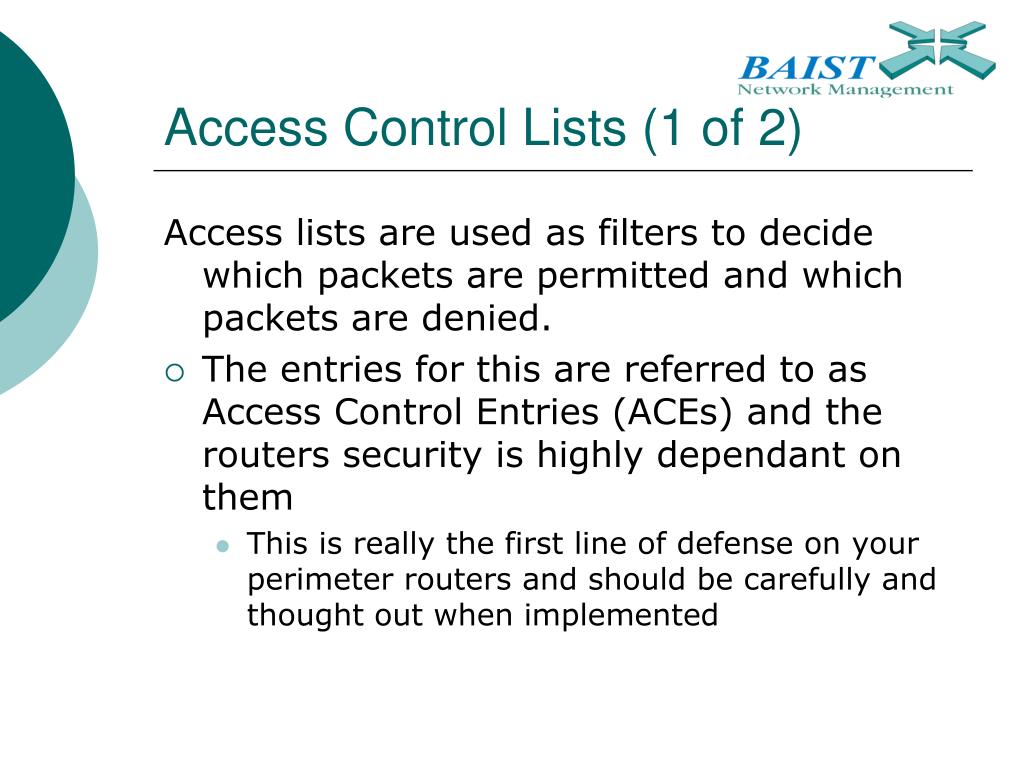 BAIST
Network Management

Access Control Lists (1 of 2)

Access lists are used as filters to decide which packets are permitted and which packets are denied.

The entries for this are referred to as Access Control Entries (ACEs) and the routers security is highly dependant on them

This is really the first line of defense on your perimeter routers and should be carefully and thought out when implemented